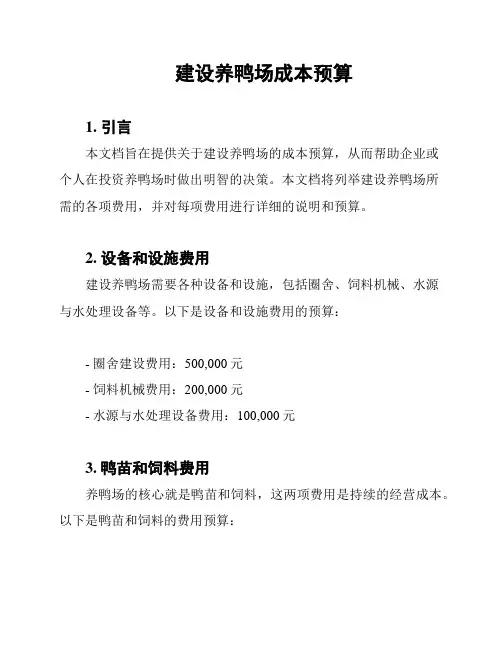 建设养鸭场成本预算

1. 引言

本文档旨在提供关于建设养鸭场的成本预算，从而帮助企业或个人在投资养鸭场时做出明智的决策。本文档将列举建设养鸭场所需的各项费用，并对每项费用进行详细的说明和预算。

2. 设备和设施费用

建设养鸭场需要各种设备和设施，包括圈舍、饲料机械、水源与水处理设备等。以下是设备和设施费用的预算：

- 圈舍建设费用：500,000 元
- 饲料机械费用：200,000 元
- 水源与水处理设备费用：100,000 元

3. 鸭苗和饲料费用

养鸭场的核心就是鸭苗和饲料，这两项费用是持续的经营成本。以下是鸭苗和饲料的费用预算：